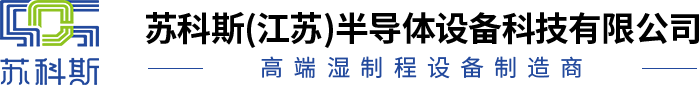 苏科斯

苏科斯(江苏)半导体设备科技有限公司

高端湿制程设备制造商